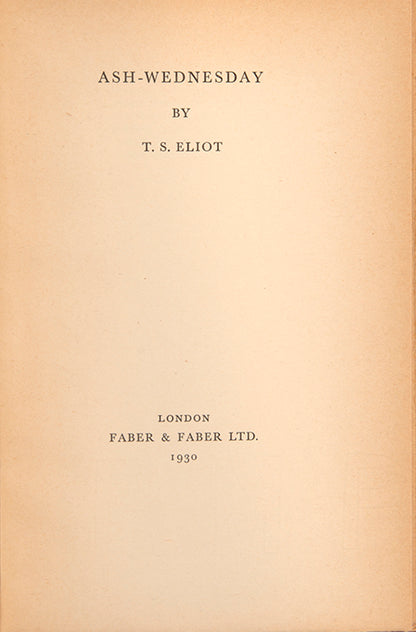 ASH-WEDNESDAY

BY

T. S. ELIOT

LONDON
FABER & FABER LTD.
1930